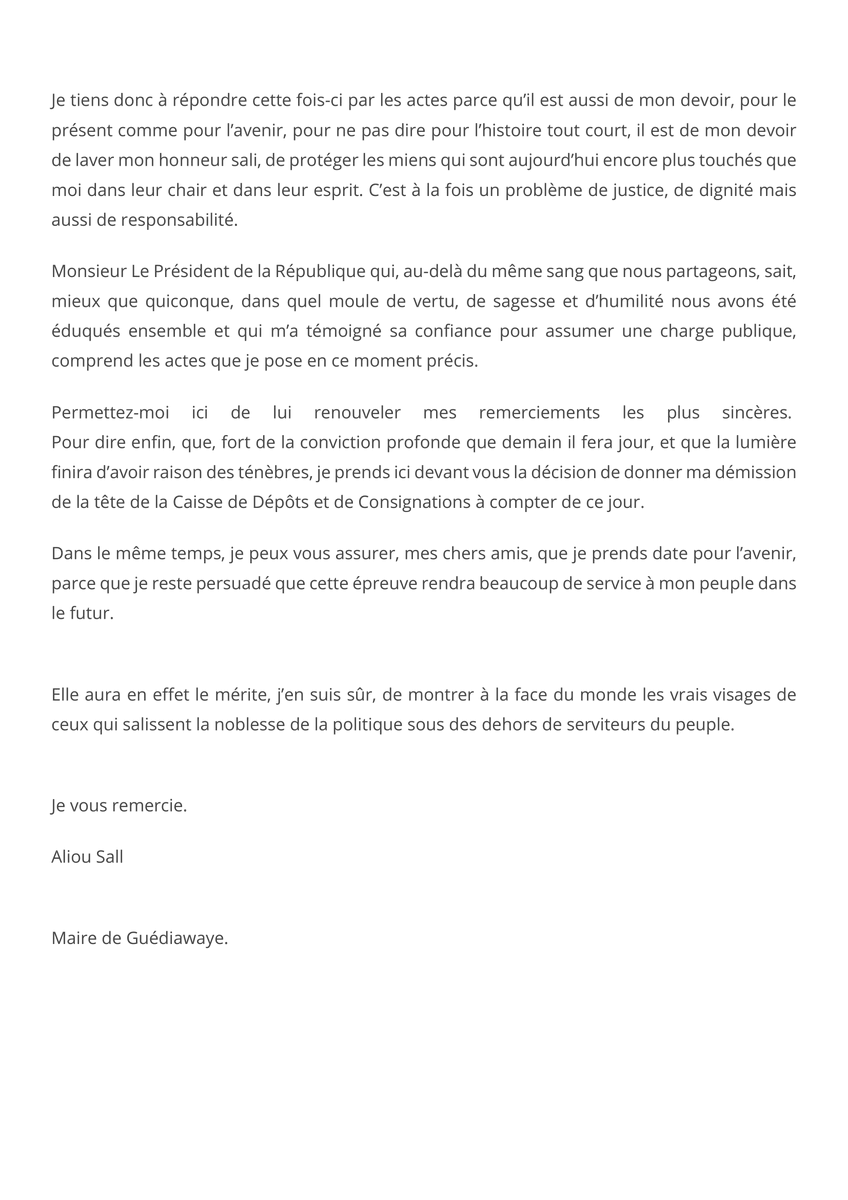 Je tiens donc à répondre cette fois-ci par les actes parce qu'il est aussi de mon devoir, pour le présent comme pour l'avenir, pour ne pas dire pour l'histoire tout court, il est de mon devoir de laver mon honneur sali, de protéger les miens qui sont aujourd'hui encore plus touchés que moi dans leur chair et dans leur esprit. C'est à la fois un problème de justice, de dignité mais aussi de responsabilité.

Monsieur Le Président de la République qui, au-delà du même sang que nous partageons, sait, mieux que quiconque, dans quel moule de vertu, de sagesse et d'humilité nous avons été éduqués ensemble et qui m'a témoigné sa confiance pour assumer une charge publique, comprend les actes que je pose en ce moment précis.

Permettez-moi ici de lui renouveler mes remerciements les plus sincères. Pour dire enfin, que, fort de la conviction profonde que demain il fera jour, et que la lumière finira d'avoir raison des ténèbres, je prends ici devant vous la décision de donner ma démission de la tête de la Caisse de Dépôts et de Consignations à compter de ce jour.

Dans le même temps, je peux vous assurer, mes chers amis, que je prends date pour l'avenir, parce que je reste persuadé que cette épreuve rendra beaucoup de service à mon peuple dans le futur.

Elle aura en effet le mérite, j'en suis sûr, de montrer à la face du monde les vrais visages de ceux qui salissent la noblesse de la politique sous des dehors de serviteurs du peuple.

Je vous remercie.

Aliou Sall

Maire de Guédiawaye.